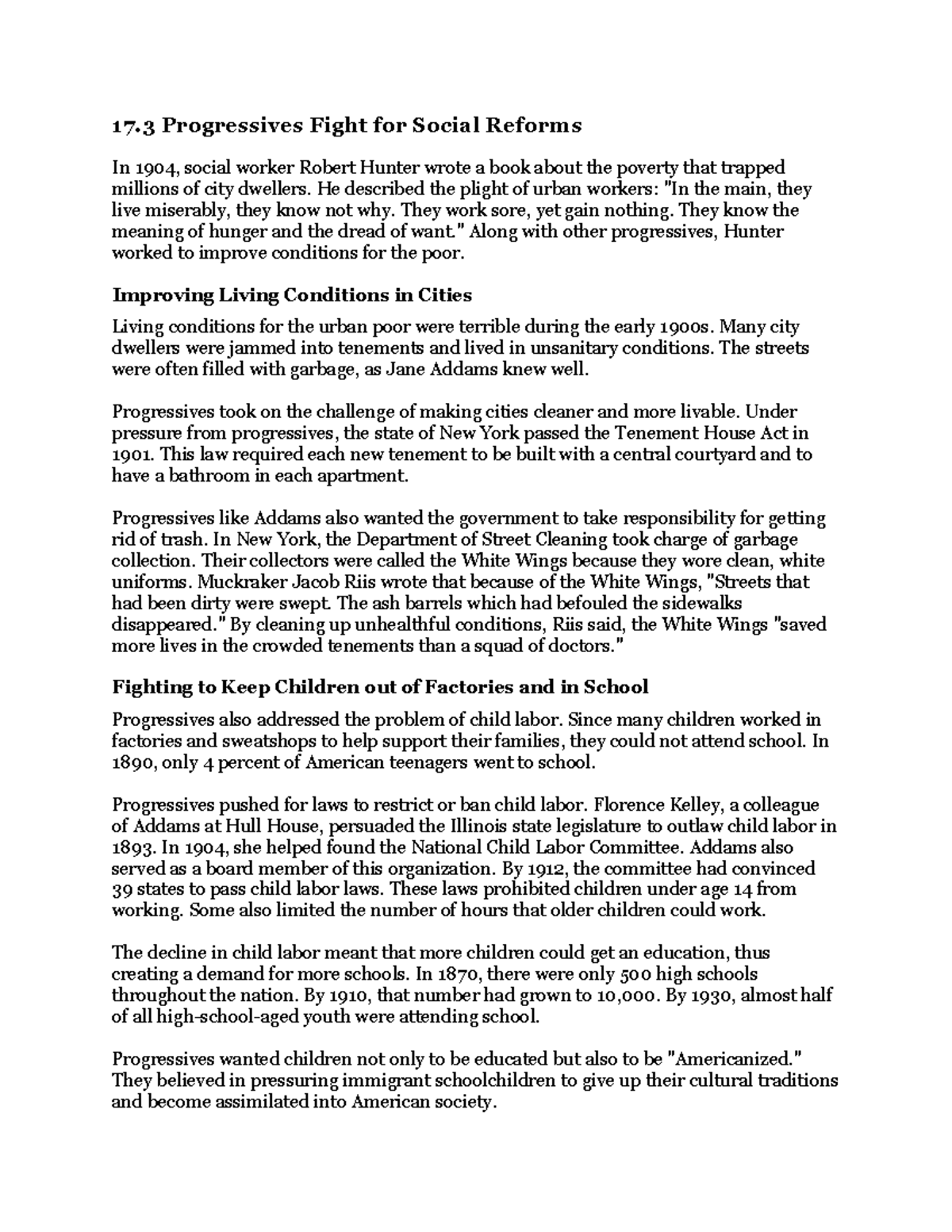 17.3 Progressives Fight for Social Reforms

In 1904, social worker Robert Hunter wrote a book about the poverty that trapped millions of city dwellers. He described the plight of urban workers: "In the main, they live miserably, they know not why. They work sore, yet gain nothing. They know the meaning of hunger and the dread of want." Along with other progressives, Hunter worked to improve conditions for the poor.

Improving Living Conditions in Cities

Living conditions for the urban poor were terrible during the early 1900s. Many city dwellers were jammed into tenements and lived in unsanitary conditions. The streets were often filled with garbage, as Jane Addams knew well.

Progressives took on the challenge of making cities cleaner and more livable. Under pressure from progressives, the state of New York passed the Tenement House Act in 1901. This law required each new tenement to be built with a central courtyard and to have a bathroom in each apartment.

Progressives like Addams also wanted the government to take responsibility for getting rid of trash. In New York, the Department of Street Cleaning took charge of garbage collection. Their collectors were called the White Wings because they wore clean, white uniforms. Muckraker Jacob Riis wrote that because of the White Wings, "Streets that had been dirty were swept. The ash barrels which had befouled the sidewalks disappeared." By cleaning up unhealthful conditions, Riis said, the White Wings "saved more lives in the crowded tenements than a squad of doctors."

Fighting to Keep Children out of Factories and in School

Progressives also addressed the problem of child labor. Since many children worked in factories and sweatshops to help support their families, they could not attend school. In 1890, only 4 percent of American teenagers went to school.

Progressives pushed for laws to restrict or ban child labor. Florence Kelley, a colleague of Addams at Hull House, persuaded the Illinois state legislature to outlaw child labor in 1893. In 1904, she helped found the National Child Labor Committee. Addams also served as a board member of this organization. By 1912, the committee had convinced 39 states to pass child labor laws. These laws prohibited children under age 14 from working. Some also limited the number of hours that older children could work.

The decline in child labor meant that more children could get an education, thus creating a demand for more schools. In 1870, there were only 500 high schools throughout the nation. By 1910, that number had grown to 10,000. By 1930, almost half of all high-school-aged youth were attending school.

Progressives wanted children not only to be educated but also to be "Americanized." They believed in pressuring immigrant schoolchildren to give up their cultural traditions and become assimilated into American society.